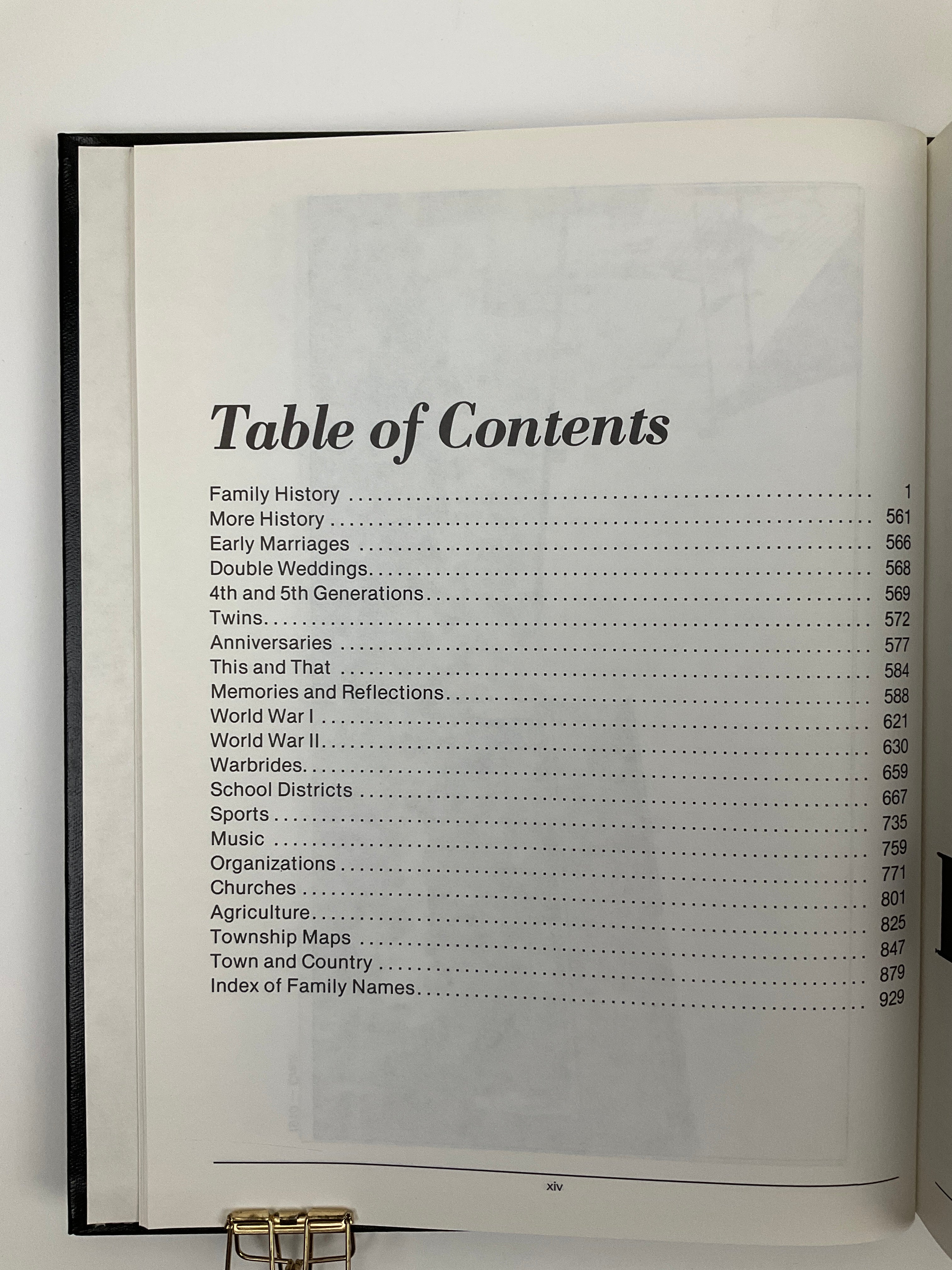 Table of Contents

Family History 1
More History 561
Early Marriages 566
Double Weddings 568
4th and 5th Generations 569
Twins 572
Anniversaries 577
This and That 584
Memories and Reflections 588
World War I 621
World War II 630
Warbrides 659
School Districts 667
Sports 735
Music 759
Organizations 771
Churches 801
Agriculture 825
Township Maps 847
Town and Country 879
Index of Family Names 929

xiv